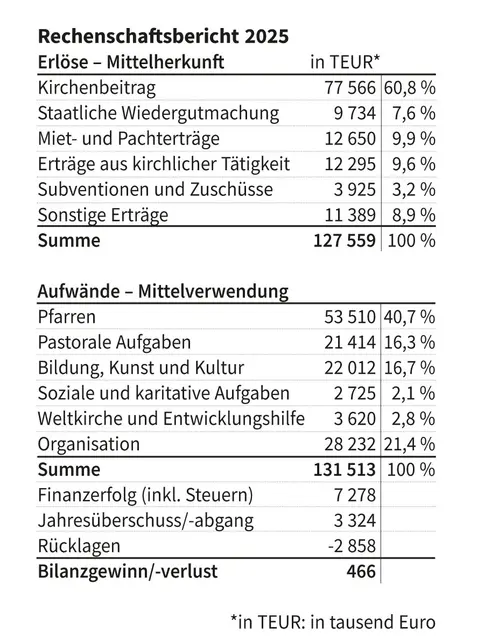 Rechenschaftsbericht 2025

| Erlöse – Mittelherkunft | in TEUR* | |
|---|---|---|
| Kirchenbeitrag | 77 566 | 60,8 % |
| Staatliche Wiedergutmachung | 9 734 | 7,6 % |
| Miet- und Pachterträge | 12 650 | 9,9 % |
| Erträge aus kirchlicher Tätigkeit | 12 295 | 9,6 % |
| Subventionen und Zuschüsse | 3 925 | 3,2 % |
| Sonstige Erträge | 11 389 | 8,9 % |
| Summe | 127 559 | 100 % |

| Aufwände – Mittelverwendung | | |
|---|---|---|
| Pfarren | 53 510 | 40,7 % |
| Pastorale Aufgaben | 21 414 | 16,3 % |
| Bildung, Kunst und Kultur | 22 012 | 16,7 % |
| Soziale und karitative Aufgaben | 2 725 | 2,1 % |
| Weltkirche und Entwicklungshilfe | 3 620 | 2,8 % |
| Organisation | 28 232 | 21,4 % |
| Summe | 131 513 | 100 % |
| Finanzerfolg (inkl. Steuern) | 7 278 | |
| Jahresüberschuss/-abgang | 3 324 | |
| Rücklagen | -2 858 | |
| Bilanzgewinn/-verlust | 466 | |

*in TEUR: in tausend Euro